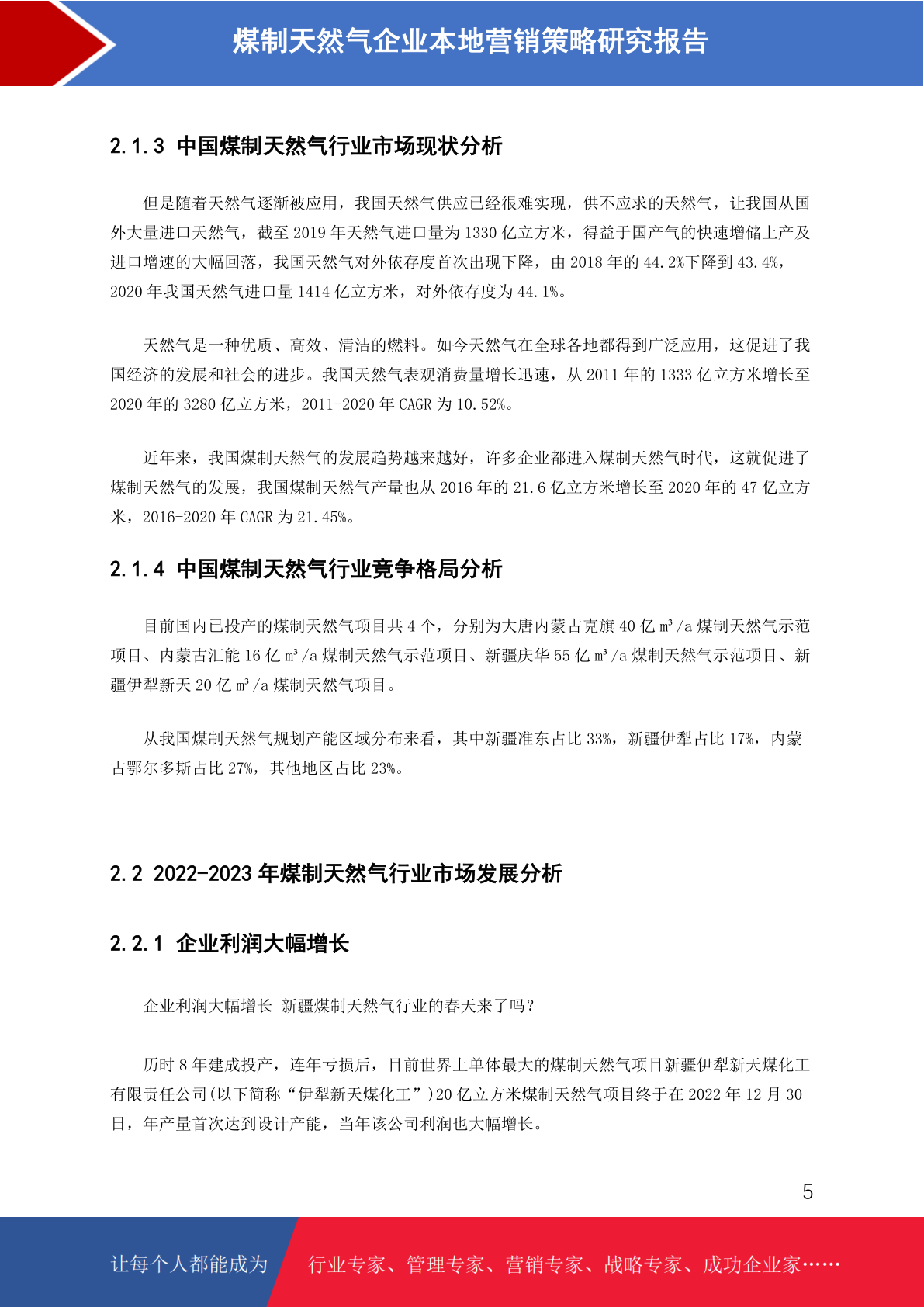 煤制天然气企业本地营销策略研究报告

2.1.3 中国煤制天然气行业市场现状分析

但是随着天然气逐渐被应用，我国天然气供应已经很难实现，供不应求的天然气，让我国从国外大量进口天然气，截至 2019 年天然气进口量为 1330 亿立方米，得益于国产气的快速增储上产及进口增速的大幅回落，我国天然气对外依存度首次出现下降，由 2018 年的 44.2%下降到 43.4%，2020 年我国天然气进口量 1414 亿立方米，对外依存度为 44.1%。

天然气是一种优质、高效、清洁的燃料。如今天然气在全球各地都得到广泛应用，这促进了我国经济的发展和社会的进步。我国天然气表观消费量增长迅速，从 2011 年的 1333 亿立方米增长至 2020 年的 3280 亿立方米，2011-2020 年 CAGR 为 10.52%。

近年来，我国煤制天然气的发展趋势越来越好，许多企业都进入煤制天然气时代，这就促进了煤制天然气的发展，我国煤制天然气产量也从 2016 年的 21.6 亿立方米增长至 2020 年的 47 亿立方米，2016-2020 年 CAGR 为 21.45%。

2.1.4 中国煤制天然气行业竞争格局分析

目前国内已投产的煤制天然气项目共 4 个，分别为大唐内蒙古克旗 40 亿 m³/a 煤制天然气示范项目、内蒙古汇能 16 亿 m³/a 煤制天然气示范项目、新疆庆华 55 亿 m³/a 煤制天然气示范项目、新疆伊犁新天 20 亿 m³/a 煤制天然气项目。

从我国煤制天然气规划产能区域分布来看，其中新疆准东占比 33%，新疆伊犁占比 17%，内蒙古鄂尔多斯占比 27%，其他地区占比 23%。

2.2 2022-2023 年煤制天然气行业市场发展分析

2.2.1 企业利润大幅增长

企业利润大幅增长 新疆煤制天然气行业的春天来了吗？

历时 8 年建成投产，连年亏损后，目前世界上单体最大的煤制天然气项目新疆伊犁新天煤化工有限责任公司(以下简称“伊犁新天煤化工”)20 亿立方米煤制天然气项目终于在 2022 年 12 月 30 日，年产量首次达到设计产能，当年该公司利润也大幅增长。

5

让每个人都能成为 行业专家、管理专家、营销专家、战略专家、成功企业家……